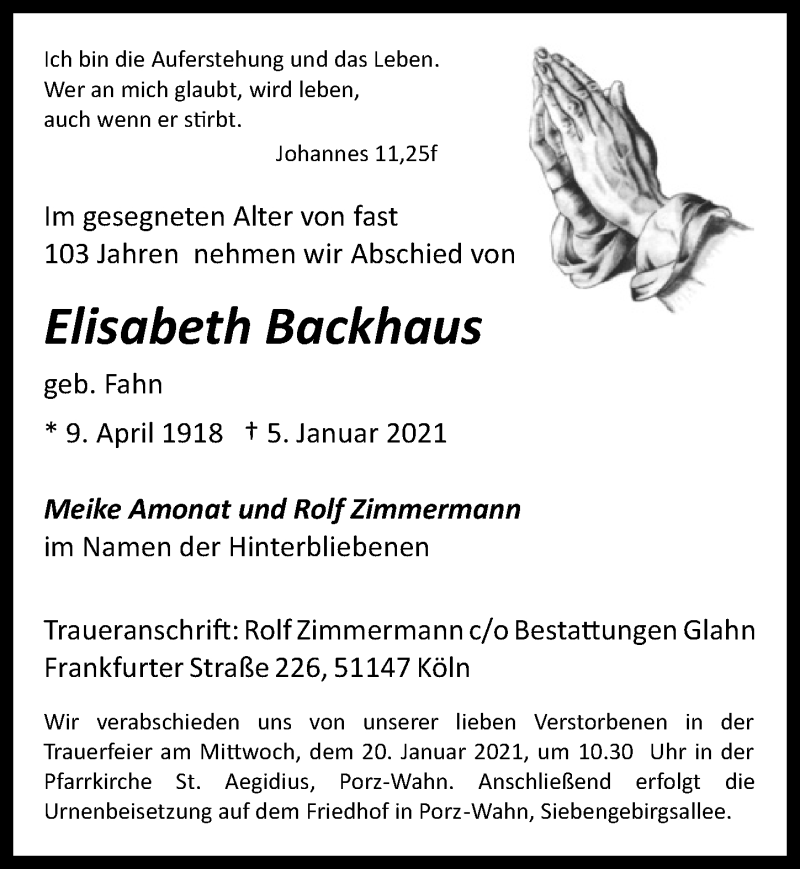 Ich bin die Auferstehung und das Leben.
Wer an mich glaubt, wird leben,
auch wenn er stirbt.

Johannes 11,25f

Im gesegneten Alter von fast
103 Jahren nehmen wir Abschied von

Elisabeth Backhaus

geb. Fahn

* 9. April 1918 † 5. Januar 2021

Meike Amonat und Rolf Zimmermann
im Namen der Hinterbliebenen

Traueranschrift: Rolf Zimmermann c/o Bestattungen Glahn
Frankfurter Straße 226, 51147 Köln

Wir verabschieden uns von unserer lieben Verstorbenen in der Trauerfeier am Mittwoch, dem 20. Januar 2021, um 10.30 Uhr in der Pfarrkirche St. Aegidius, Porz-Wahn. Anschließend erfolgt die Urnenbeisetzung auf dem Friedhof in Porz-Wahn, Siebengebirgsallee.